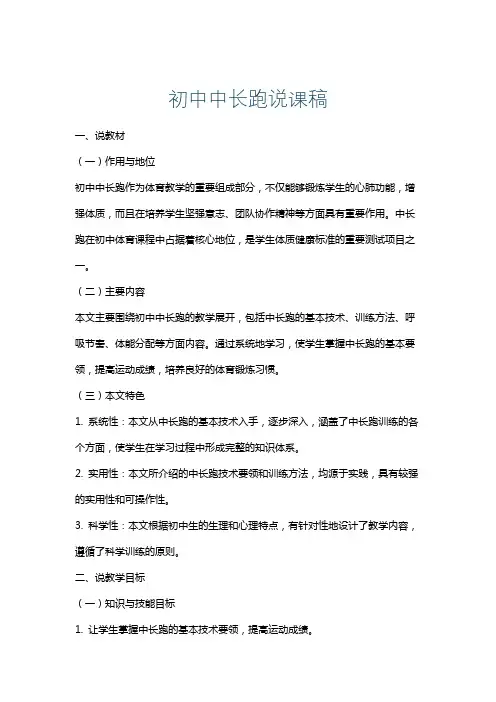 初中中长跑说课稿

一、说教材

（一）作用与地位

初中中长跑作为体育教学的重要组成部分，不仅能够锻炼学生的心肺功能，增强体质，而且在培养学生坚强意志、团队协作精神等方面具有重要作用。中长跑在初中体育课程中占据着核心地位，是学生体质健康标准的重要测试项目之一。

（二）主要内容

本文主要围绕初中中长跑的教学展开，包括中长跑的基本技术、训练方法、呼吸节奏、体能分配等方面内容。通过系统地学习，使学生掌握中长跑的基本要领，提高运动成绩，培养良好的体育锻炼习惯。

（三）本文特色

1. 系统性：本文从中长跑的基本技术入手，逐步深入，涵盖了中长跑训练的各个方面，使学生在学习过程中形成完整的知识体系。

2. 实用性：本文所介绍的中长跑技术要领和训练方法，均源于实践，具有较强的实用性和可操作性。

3. 科学性：本文根据初中生的生理和心理特点，有针对性地设计了教学内容，遵循了科学训练的原则。

二、说教学目标

（一）知识与技能目标

1. 让学生掌握中长跑的基本技术要领，提高运动成绩。